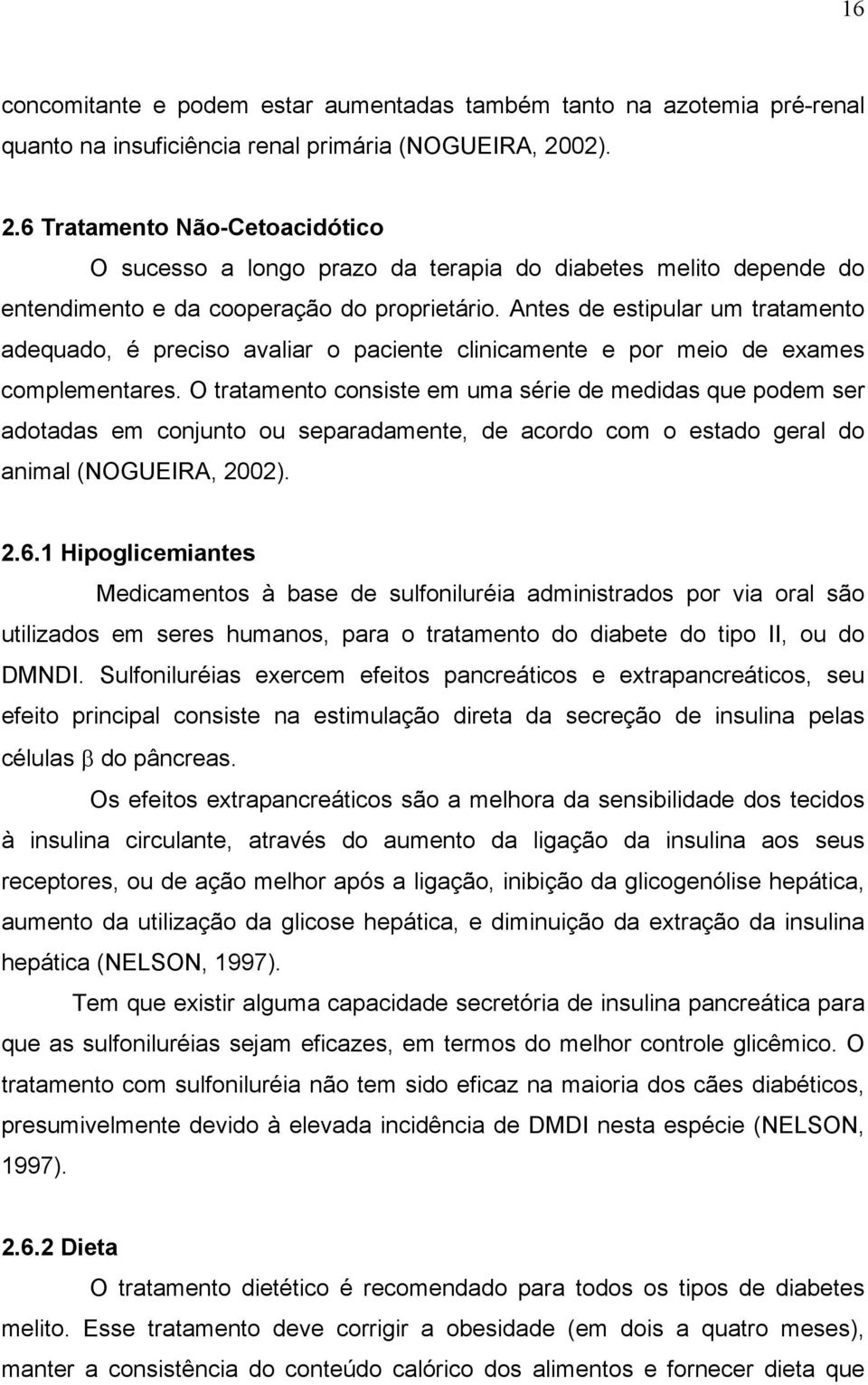 16

concomitante e podem estar aumentadas também tanto na azotemia pré-renal quanto na insuficiência renal primária (NOGUEIRA, 2002).

2.6 Tratamento Não-Cetoacidótico

O sucesso a longo prazo da terapia do diabetes melito depende do entendimento e da cooperação do proprietário. Antes de estipular um tratamento adequado, é preciso avaliar o paciente clinicamente e por meio de exames complementares. O tratamento consiste em uma série de medidas que podem ser adotadas em conjunto ou separadamente, de acordo com o estado geral do animal (NOGUEIRA, 2002).

2.6.1 Hipoglicemiantes

Medicamentos à base de sulfoniluréia administrados por via oral são utilizados em seres humanos, para o tratamento do diabete do tipo II, ou do DMNDI. Sulfoniluréias exercem efeitos pancreáticos e extrapancreáticos, seu efeito principal consiste na estimulação direta da secreção de insulina pelas células $\beta$ do pâncreas.

Os efeitos extrapancreáticos são a melhora da sensibilidade dos tecidos à insulina circulante, através do aumento da ligação da insulina aos seus receptores, ou de ação melhor após a ligação, inibição da glicogenólise hepática, aumento da utilização da glicose hepática, e diminuição da extração da insulina hepática (NELSON, 1997).

Tem que existir alguma capacidade secretória de insulina pancreática para que as sulfoniluréias sejam eficazes, em termos do melhor controle glicêmico. O tratamento com sulfoniluréia não tem sido eficaz na maioria dos cães diabéticos, presumivelmente devido à elevada incidência de DMDI nesta espécie (NELSON, 1997).

2.6.2 Dieta

O tratamento dietético é recomendado para todos os tipos de diabetes melito. Esse tratamento deve corrigir a obesidade (em dois a quatro meses), manter a consistência do conteúdo calórico dos alimentos e fornecer dieta que